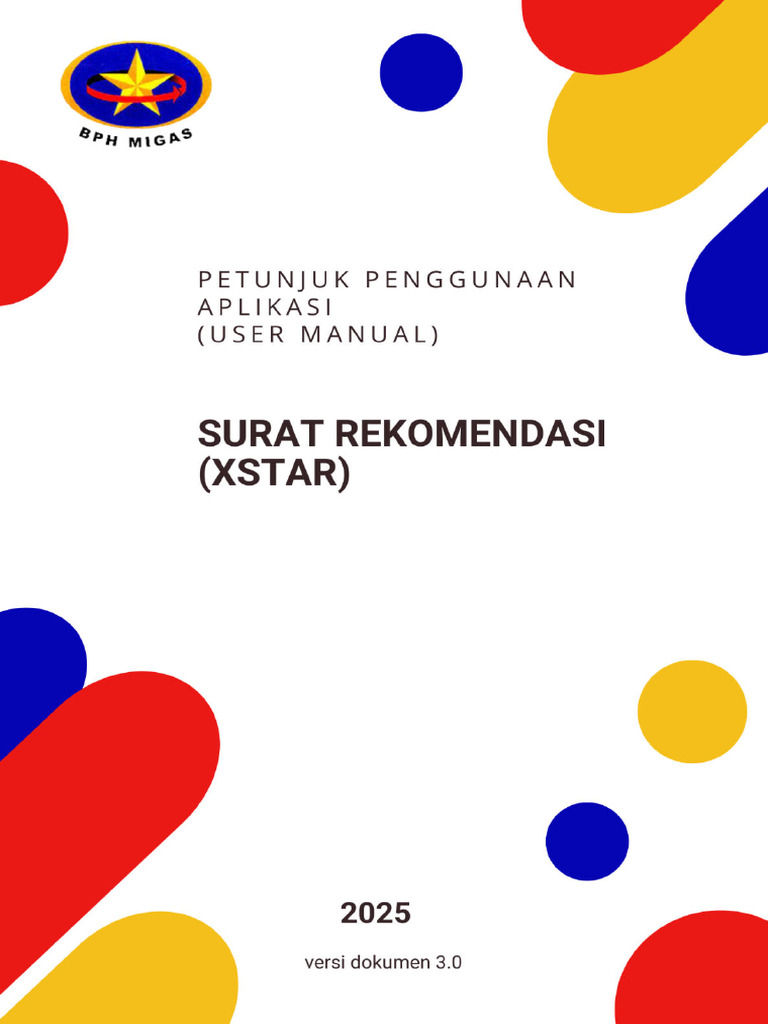 BPH MIGAS

PETUNJUK PENGGUNAAN
APLIKASI
(USER MANUAL)

SURAT REKOMENDASI
(XSTAR)

2025

versi dokumen 3.0